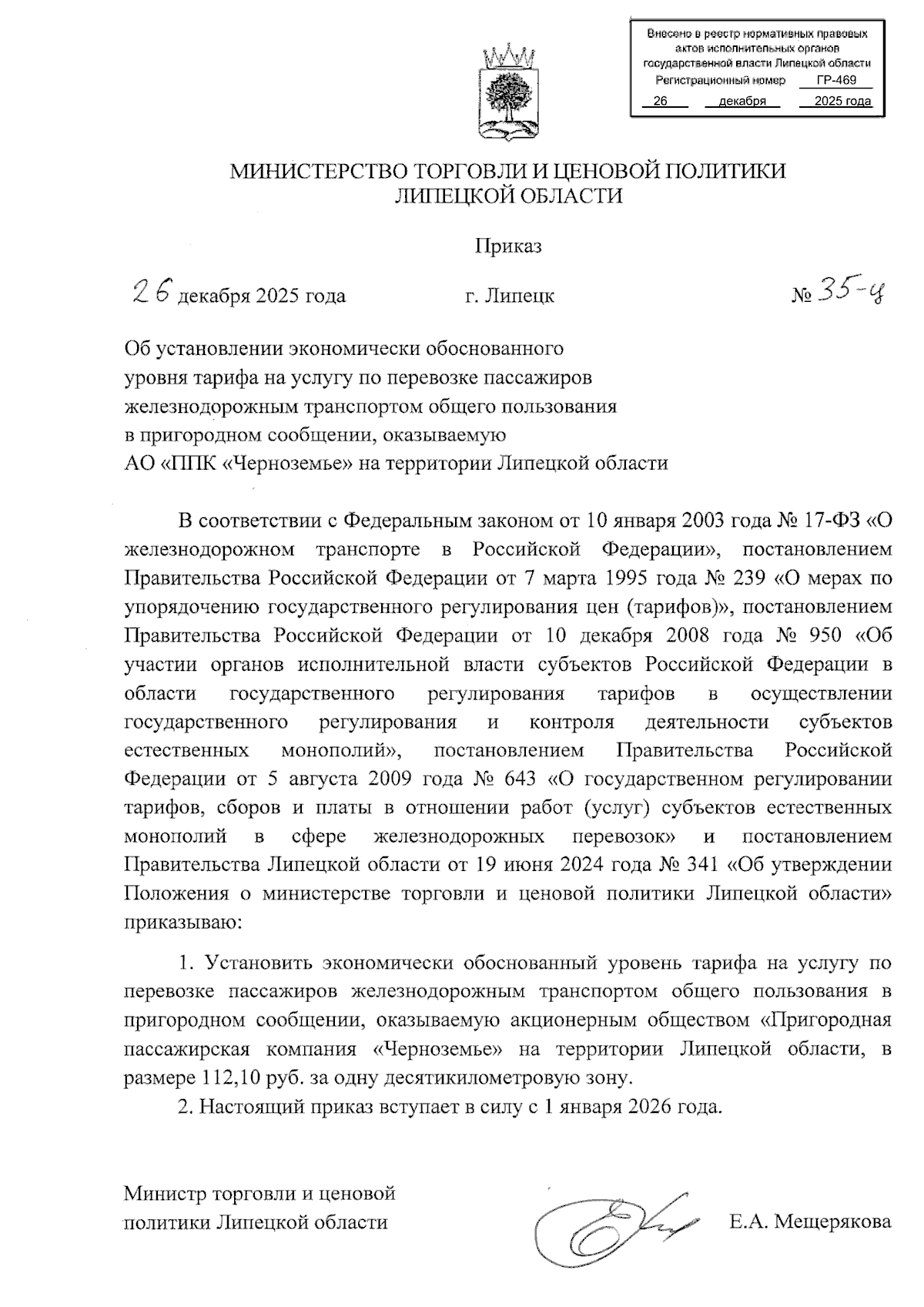 Внесено в реестр нормативных правовых актов исполнительных органов государственной власти Липецкой области
Регистрационный номер ГР-469
26 декабря 2025 года

МИНИСТЕРСТВО ТОРГОВЛИ И ЦЕНОВОЙ ПОЛИТИКИ ЛИПЕЦКОЙ ОБЛАСТИ

Приказ

26 декабря 2025 года г. Липецк № 35-ц

Об установлении экономически обоснованного уровня тарифа на услугу по перевозке пассажиров железнодорожным транспортом общего пользования в пригородном сообщении, оказываемую АО «ППК «Черноземье» на территории Липецкой области

В соответствии с Федеральным законом от 10 января 2003 года № 17-ФЗ «О железнодорожном транспорте в Российской Федерации», постановлением Правительства Российской Федерации от 7 марта 1995 года № 239 «О мерах по упорядочению государственного регулирования цен (тарифов)», постановлением Правительства Российской Федерации от 10 декабря 2008 года № 950 «Об участии органов исполнительной власти субъектов Российской Федерации в области государственного регулирования тарифов в осуществлении государственного регулирования и контроля деятельности субъектов естественных монополий», постановлением Правительства Российской Федерации от 5 августа 2009 года № 643 «О государственном регулировании тарифов, сборов и платы в отношении работ (услуг) субъектов естественных монополий в сфере железнодорожных перевозок» и постановлением Правительства Липецкой области от 19 июня 2024 года № 341 «Об утверждении Положения о министерстве торговли и ценовой политики Липецкой области» приказываю:

1. Установить экономически обоснованный уровень тарифа на услугу по перевозке пассажиров железнодорожным транспортом общего пользования в пригородном сообщении, оказываемую акционерным обществом «Пригородная пассажирская компания «Черноземье» на территории Липецкой области, в размере 112,10 руб. за одну десятикилометровую зону.

2. Настоящий приказ вступает в силу с 1 января 2026 года.

Министр торговли и ценовой политики Липецкой области Е.А. Мещерякова